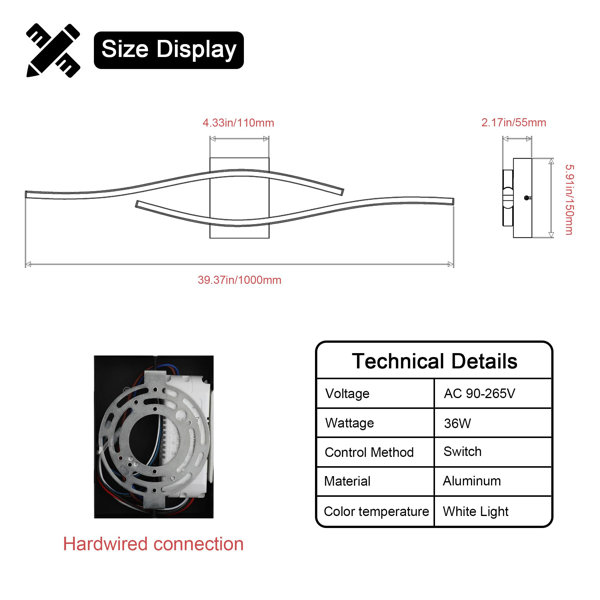 Size Display

4.33in/110mm

2.17in/55mm

5.91in/150mm

39.37in/1000mm

Hardwired connection

Technical Details

| Voltage | AC 90-265V |
|---|---|
| Wattage | 36W |
| Control Method | Switch |
| Material | Aluminum |
| Color temperature | White Light |